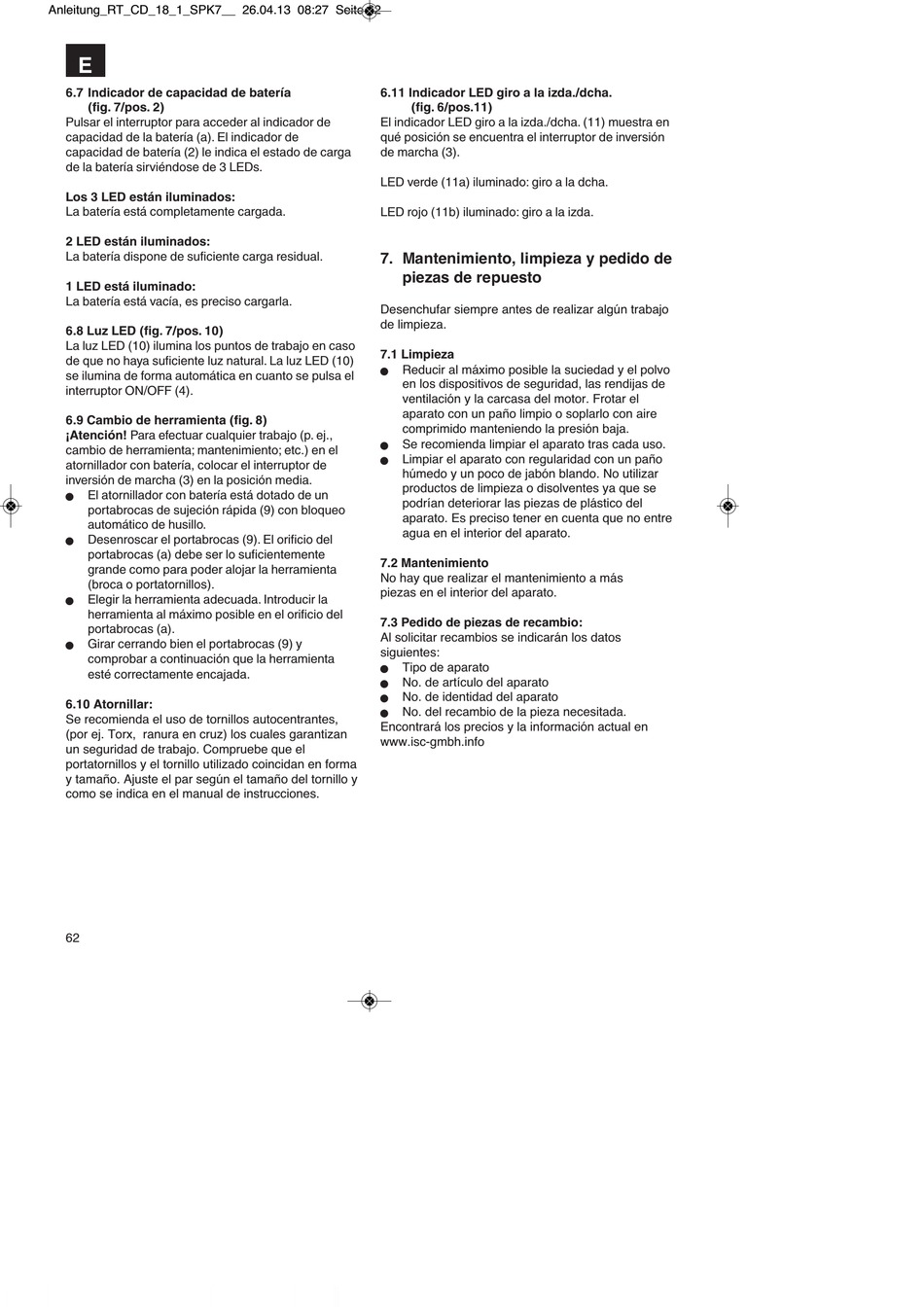 Anleitung_RT_CD_18_1_SPK7__ 26.04.13 08:27 Seite 62

E

6.7 Indicador de capacidad de batería (fig. 7/pos. 2)
Pulsar el interruptor para acceder al indicador de capacidad de la batería (a). El indicador de capacidad de batería (2) le indica el estado de carga de la batería sirviéndose de 3 LEDs.

Los 3 LED están iluminados:
La batería está completamente cargada.

2 LED están iluminados:
La batería dispone de suficiente carga residual.

1 LED está iluminado:
La batería está vacía, es preciso cargarla.

6.8 Luz LED (fig. 7/pos. 10)
La luz LED (10) ilumina los puntos de trabajo en caso de que no haya suficiente luz natural. La luz LED (10) se ilumina de forma automática en cuanto se pulsa el interruptor ON/OFF (4).

6.9 Cambio de herramienta (fig. 8)
¡Atención! Para efectuar cualquier trabajo (p. ej., cambio de herramienta; mantenimiento; etc.) en el atornillador con batería, colocar el interruptor de inversión de marcha (3) en la posición media.
● El atornillador con batería está dotado de un portabrocas de sujeción rápida (9) con bloqueo automático de husillo.
● Desenroscar el portabrocas (9). El orificio del portabrocas (a) debe ser lo suficientemente grande como para poder alojar la herramienta (broca o portatornillos).
● Elegir la herramienta adecuada. Introducir la herramienta al máximo posible en el orificio del portabrocas (a).
● Girar cerrando bien el portabrocas (9) y comprobar a continuación que la herramienta esté correctamente encajada.

6.10 Atornillar:
Se recomienda el uso de tornillos autocentrantes, (por ej. Torx, ranura en cruz) los cuales garantizan un seguridad de trabajo. Compruebe que el portatornillos y el tornillo utilizado coincidan en forma y tamaño. Ajuste el par según el tamaño del tornillo y como se indica en el manual de instrucciones.

6.11 Indicador LED giro a la izda./dcha. (fig. 6/pos.11)
El indicador LED giro a la izda./dcha. (11) muestra en qué posición se encuentra el interruptor de inversión de marcha (3).

LED verde (11a) iluminado: giro a la dcha.

LED rojo (11b) iluminado: giro a la izda.

7. Mantenimiento, limpieza y pedido de piezas de repuesto

Desenchufar siempre antes de realizar algún trabajo de limpieza.

7.1 Limpieza
● Reducir al máximo posible la suciedad y el polvo en los dispositivos de seguridad, las rendijas de ventilación y la carcasa del motor. Frotar el aparato con un paño limpio o soplarlo con aire comprimido manteniendo la presión baja.
● Se recomienda limpiar el aparato tras cada uso.
● Limpiar el aparato con regularidad con un paño húmedo y un poco de jabón blando. No utilizar productos de limpieza o disolventes ya que se podrían deteriorar las piezas de plástico del aparato. Es preciso tener en cuenta que no entre agua en el interior del aparato.

7.2 Mantenimiento
No hay que realizar el mantenimiento a más piezas en el interior del aparato.

7.3 Pedido de piezas de recambio:
Al solicitar recambios se indicarán los datos siguientes:
● Tipo de aparato
● No. de artículo del aparato
● No. de identidad del aparato
● No. del recambio de la pieza necesitada.
Encontrará los precios y la información actual en www.isc-gmbh.info

62